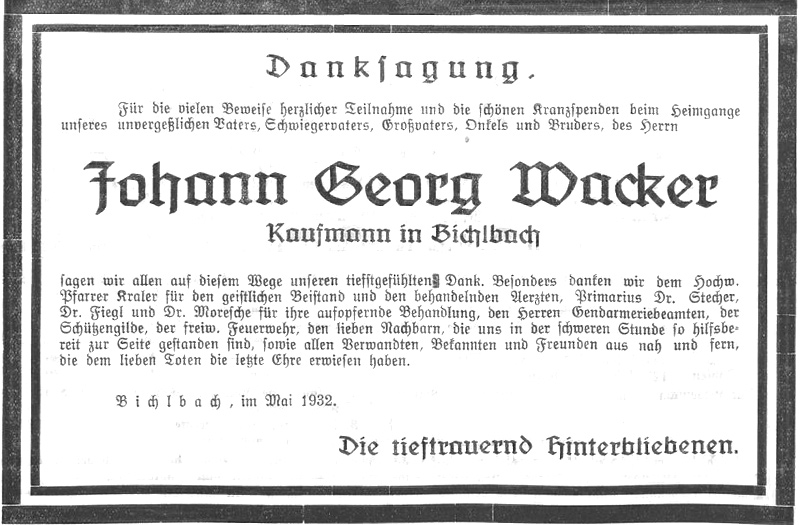 Danksagung.

Für die vielen Beweise herzlicher Teilnahme und die schönen Kranzspenden beim Heimgange unseres unvergeßlichen Vaters, Schwiegervaters, Großvaters, Onkels und Bruders, des Herrn

Johann Georg Wacker

Kaufmann in Bichlbach

sagen wir allen auf diesem Wege unseren tiefstgefühlten Dank. Besonders danken wir dem Hochw. Pfarrer Kraler für den geistlichen Beistand und den behandelnden Aerzten, Primarius Dr. Stecher, Dr. Fiegl und Dr. Moresche für ihre aufopfernde Behandlung, den Herren Gendarmeriebeamten, der Schützengilde, der freiw. Feuerwehr, den lieben Nachbarn, die uns in der schweren Stunde so hilfsbereit zur Seite gestanden sind, sowie allen Verwandten, Bekannten und Freunden aus nah und fern, die dem lieben Toten die letzte Ehre erwiesen haben.

Bichlbach, im Mai 1932.

Die tieftrauernd Hinterbliebenen.